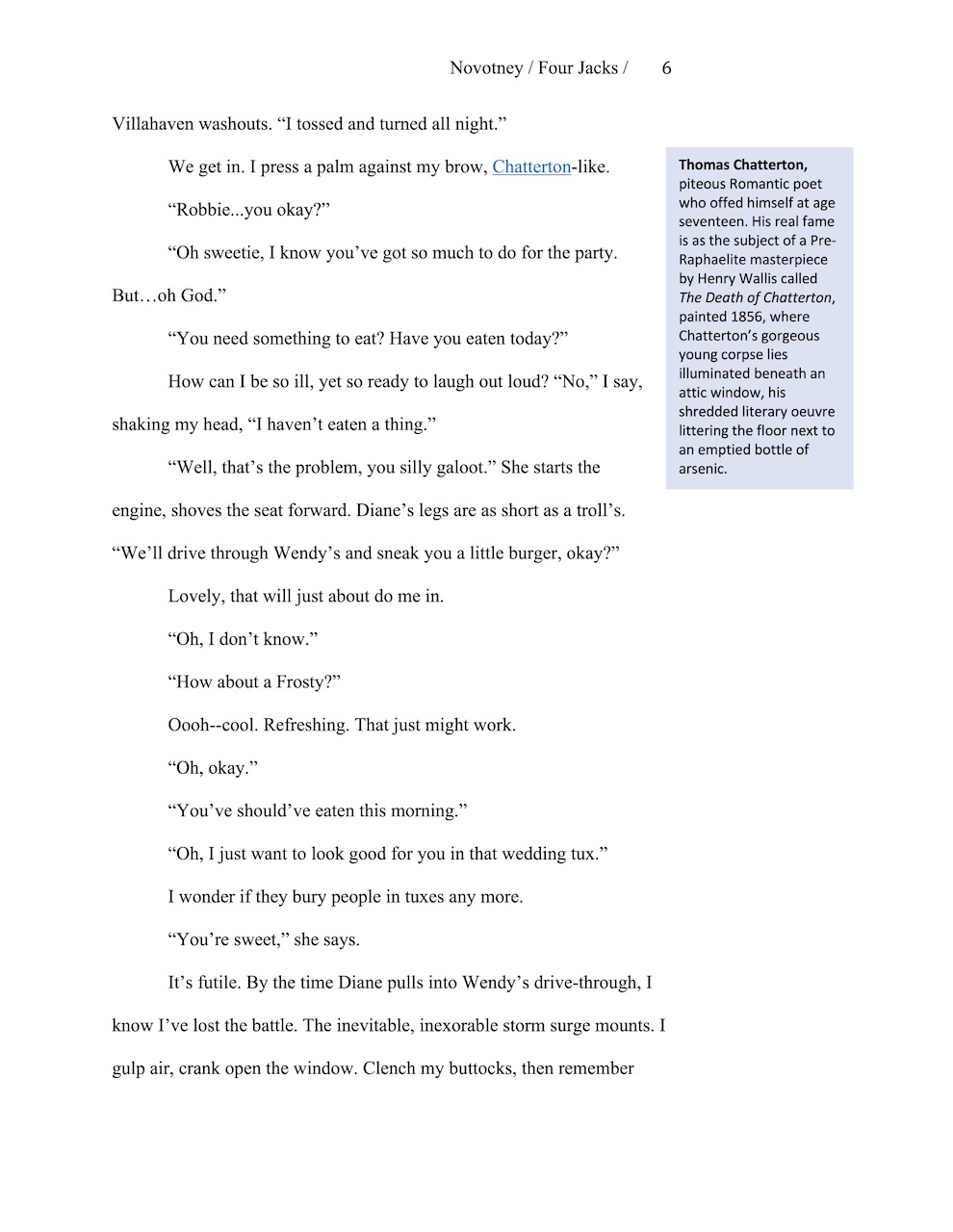 Novotney / Four Jacks / 6

Villahaven washouts. "I tossed and turned all night."

We get in. I press a palm against my brow, Chatterton-like.

"Robbie...you okay?"

"Oh sweetie, I know you've got so much to do for the party. But…oh God."

"You need something to eat? Have you eaten today?"

How can I be so ill, yet so ready to laugh out loud? "No," I say, shaking my head, "I haven't eaten a thing."

"Well, that's the problem, you silly galoot." She starts the engine, shoves the seat forward. Diane's legs are as short as a troll's. "We'll drive through Wendy's and sneak you a little burger, okay?"

Lovely, that will just about do me in.

"Oh, I don't know."

"How about a Frosty?"

Oooh--cool. Refreshing. That just might work.

"Oh, okay."

"You've should've eaten this morning."

"Oh, I just want to look good for you in that wedding tux."

I wonder if they bury people in tuxes any more.

"You're sweet," she says.

It's futile. By the time Diane pulls into Wendy's drive-through, I know I've lost the battle. The inevitable, inexorable storm surge mounts. I gulp air, crank open the window. Clench my buttocks, then remember

Thomas Chatterton, piteous Romantic poet who offed himself at age seventeen. His real fame is as the subject of a Pre-Raphaelite masterpiece by Henry Wallis called The Death of Chatterton, painted 1856, where Chatterton's gorgeous young corpse lies illuminated beneath an attic window, his shredded literary oeuvre littering the floor next to an emptied bottle of arsenic.